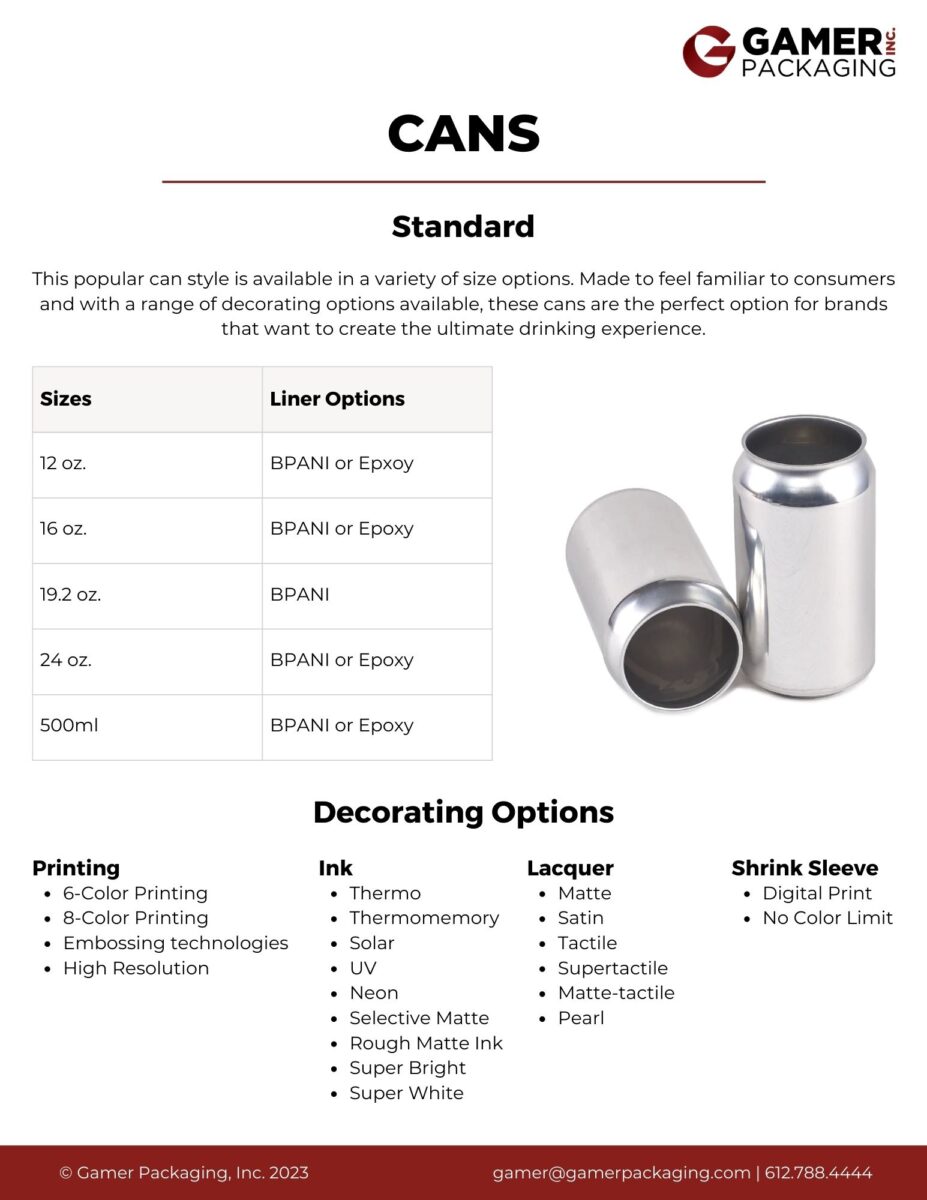 GAMER INC. PACKAGING

CANS

Standard

This popular can style is available in a variety of size options. Made to feel familiar to consumers and with a range of decorating options available, these cans are the perfect option for brands that want to create the ultimate drinking experience.

| Sizes | Liner Options |
|---|---|
| 12 oz. | BPANI or Epxoy |
| 16 oz. | BPANI or Epoxy |
| 19.2 oz. | BPANI |
| 24 oz. | BPANI or Epoxy |
| 500ml | BPANI or Epoxy |

Decorating Options

Printing
- 6-Color Printing
- 8-Color Printing
- Embossing technologies
- High Resolution

Ink
- Thermo
- Thermomemory
- Solar
- UV
- Neon
- Selective Matte
- Rough Matte Ink
- Super Bright
- Super White

Lacquer
- Matte
- Satin
- Tactile
- Supertactile
- Matte-tactile
- Pearl

Shrink Sleeve
- Digital Print
- No Color Limit

© Gamer Packaging, Inc. 2023

gamer@gamerpackaging.com | 612.788.4444